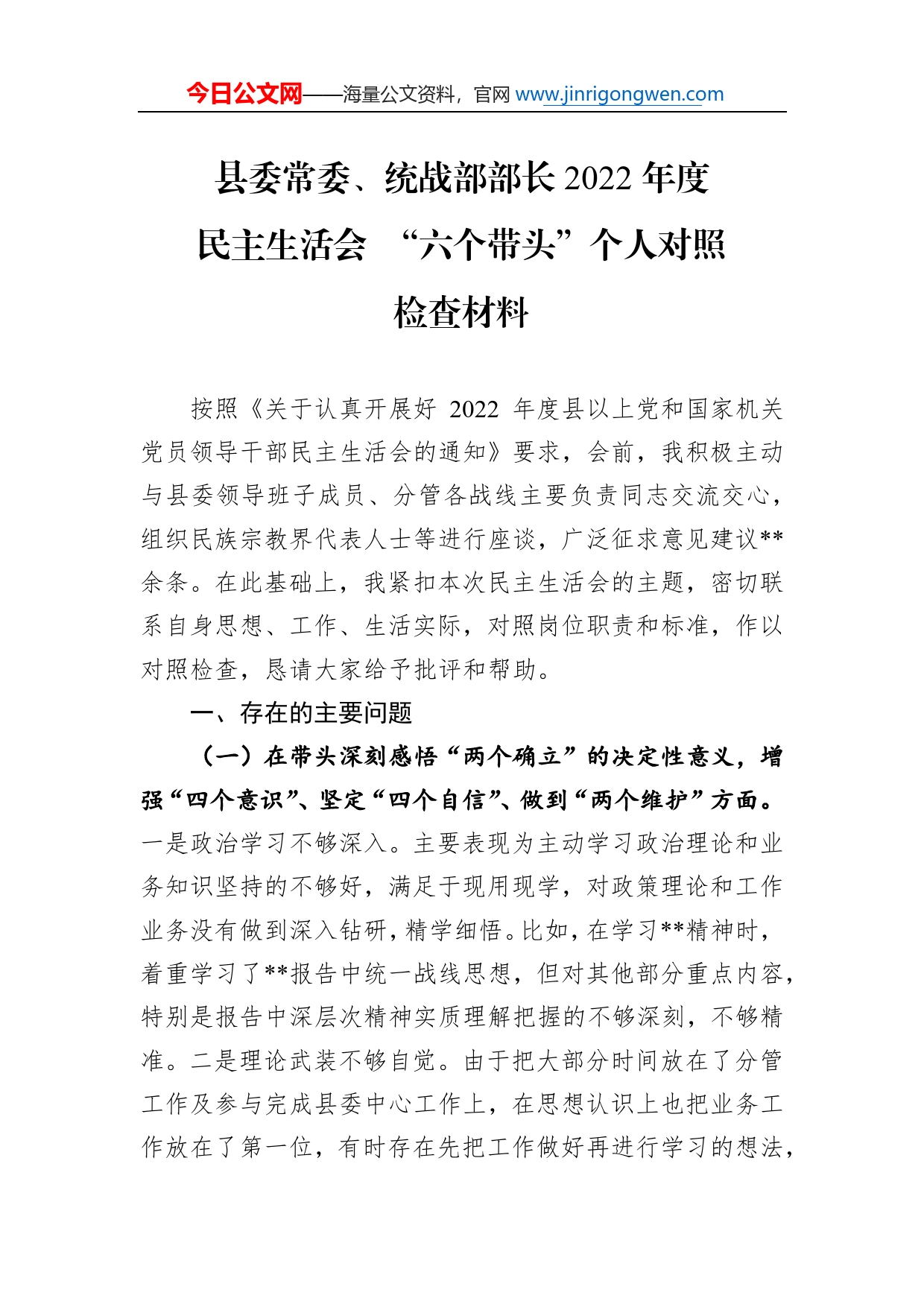 今日公文网——海量公文资料，官网 www.jinrigongwen.com

县委常委、统战部部长 2022 年度民主生活会 “六个带头”个人对照检查材料

按照《关于认真开展好 2022 年度县以上党和国家机关党员领导干部民主生活会的通知》要求，会前，我积极主动与县委领导班子成员、分管各战线主要负责同志交流交心，组织民族宗教界代表人士等进行座谈，广泛征求意见建议**余条。在此基础上，我紧扣本次民主生活会的主题，密切联系自身思想、工作、生活实际，对照岗位职责和标准，作以对照检查，恳请大家给予批评和帮助。

一、存在的主要问题

（一）在带头深刻感悟“两个确立”的决定性意义，增强“四个意识”、坚定“四个自信”、做到“两个维护”方面。一是政治学习不够深入。主要表现为主动学习政治理论和业务知识坚持的不够好，满足于现用现学，对政策理论和工作业务没有做到深入钻研，精学细悟。比如，在学习**精神时，着重学习了**报告中统一战线思想，但对其他部分重点内容，特别是报告中深层次精神实质理解把握的不够深刻，不够精准。二是理论武装不够自觉。由于把大部分时间放在了分管工作及参与完成县委中心工作上，在思想认识上也把业务工作放在了第一位，有时存在先把工作做好再进行学习的想法，